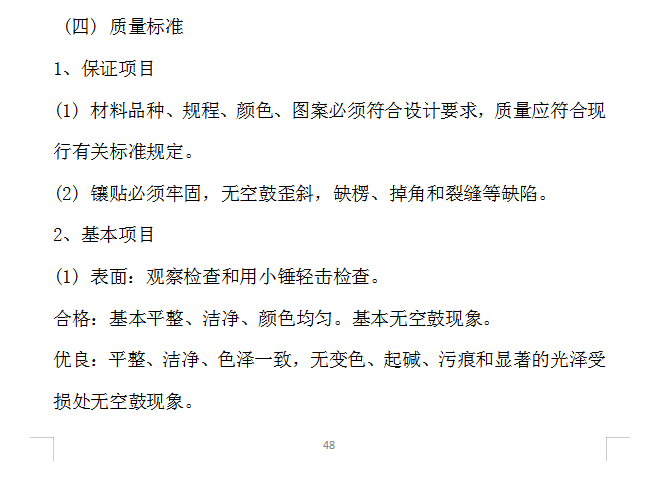 （四）质量标准

1、保证项目

(1) 材料品种、规程、颜色、图案必须符合设计要求，质量应符合现行有关标准规定。

(2) 镶贴必须牢固，无空鼓歪斜，缺楞、掉角和裂缝等缺陷。

2、基本项目

(1) 表面：观察检查和用小锤轻击检查。

合格：基本平整、洁净、颜色均匀。基本无空鼓现象。

优良：平整、洁净、色泽一致，无变色、起碱、污痕和显著的光泽受损处无空鼓现象。

48